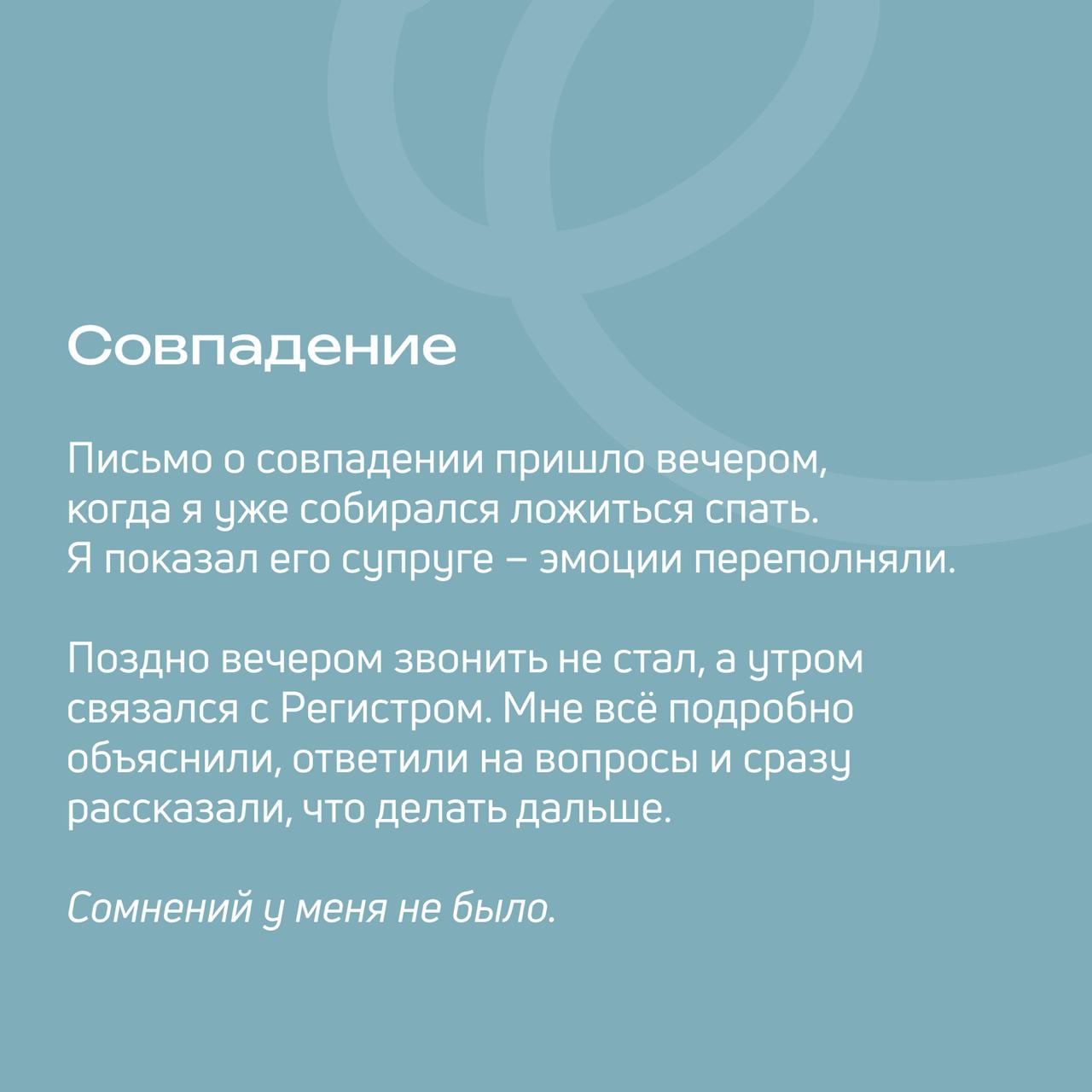 Совпадение

Письмо о совпадении пришло вечером, когда я уже собирался ложиться спать. Я показал его супруге – эмоции переполняли.

Поздно вечером звонить не стал, а утром связался с Регистром. Мне всё подробно объяснили, ответили на вопросы и сразу рассказали, что делать дальше.

Сомнений у меня не было.